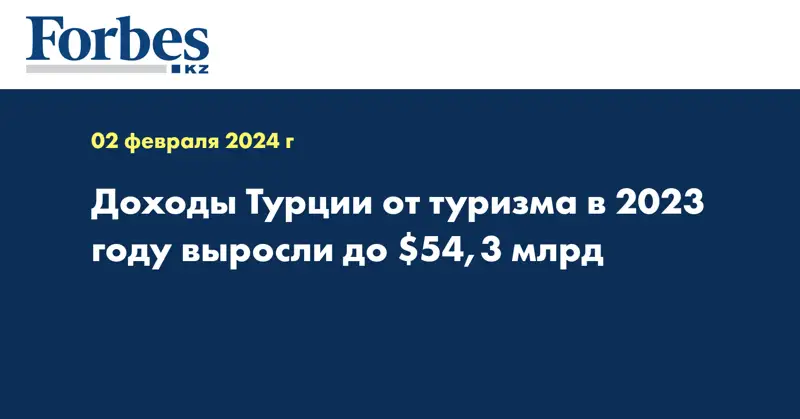 Forbes
KZ

02 февраля 2024 г

Доходы Турции от туризма в 2023 году выросли до $54,3 млрд